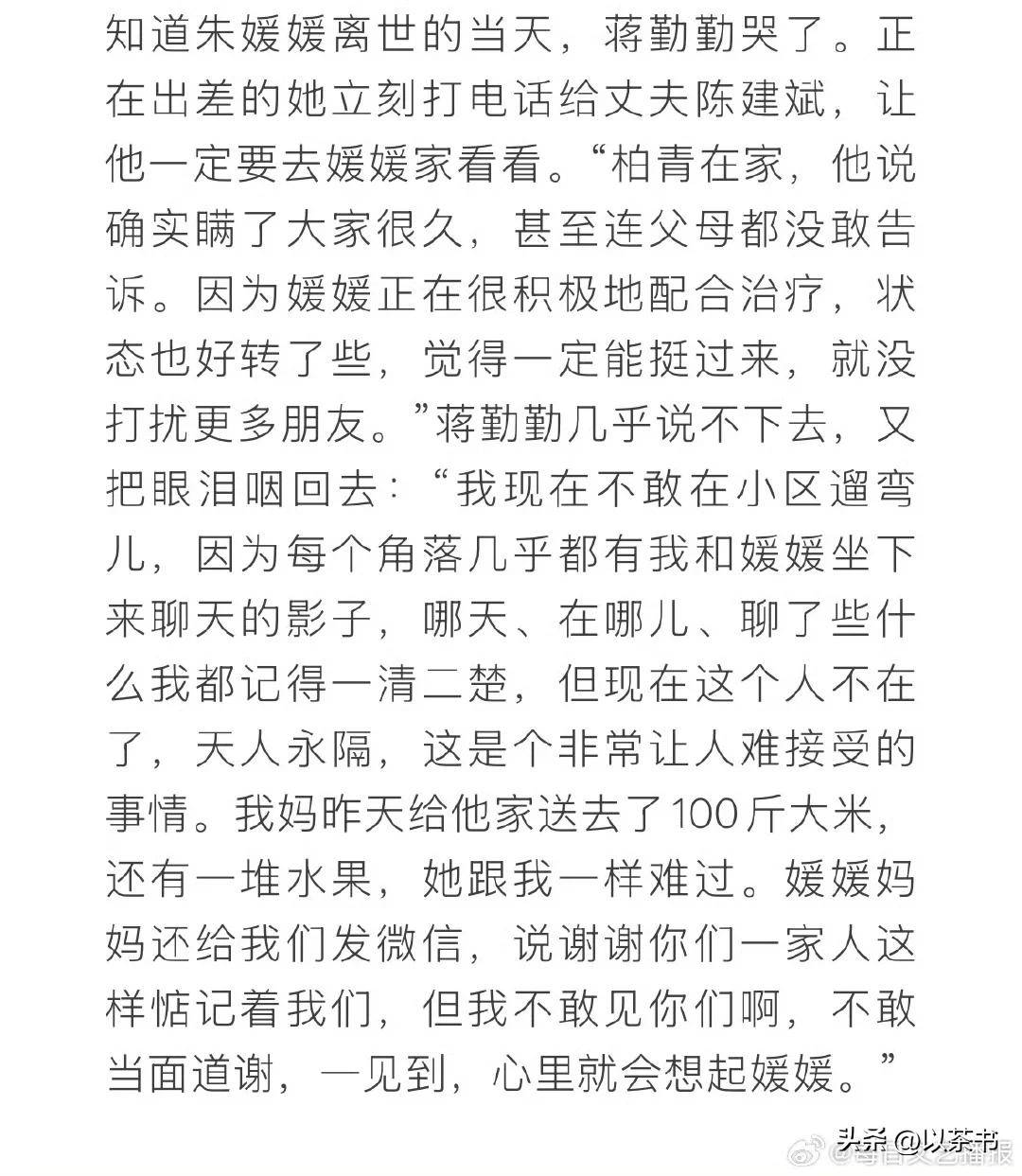 知道朱媛媛离世的当天，蒋勤勤哭了。正在出差的她立刻打电话给丈夫陈建斌，让他一定要去媛媛家看看。“柏青在家，他说确实瞒了大家很久，甚至连父母都没敢告诉。因为媛媛正在很积极地配合治疗，状态也好转了些，觉得一定能挺过来，就没打扰更多朋友。”蒋勤勤几乎说不下去，又把眼泪咽回去：“我现在不敢在小区遛弯儿，因为每个角落几乎都有我和媛媛坐下来聊天的影子，哪天、在哪儿、聊了些什么我都记得一清二楚，但现在这个人不在了，天人永隔，这是个非常让人难接受的事情。我妈昨天给他家送去了100斤大米，还有一堆水果，她跟我一样难过。媛媛妈妈还给我们发微信，说谢谢你们一家人这样惦记着我们，但我不敢见你们啊，不敢当面道谢，一见到，心里就会想起媛媛。”

头条 @以茶书

@每日文艺播报